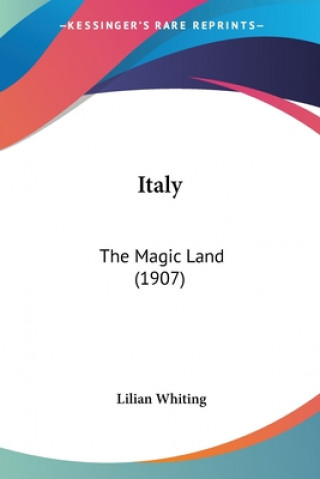 —KESSINGER'S RARE REPRINTS—

Italy

The Magic Land
(1907)

Lilian Whiting